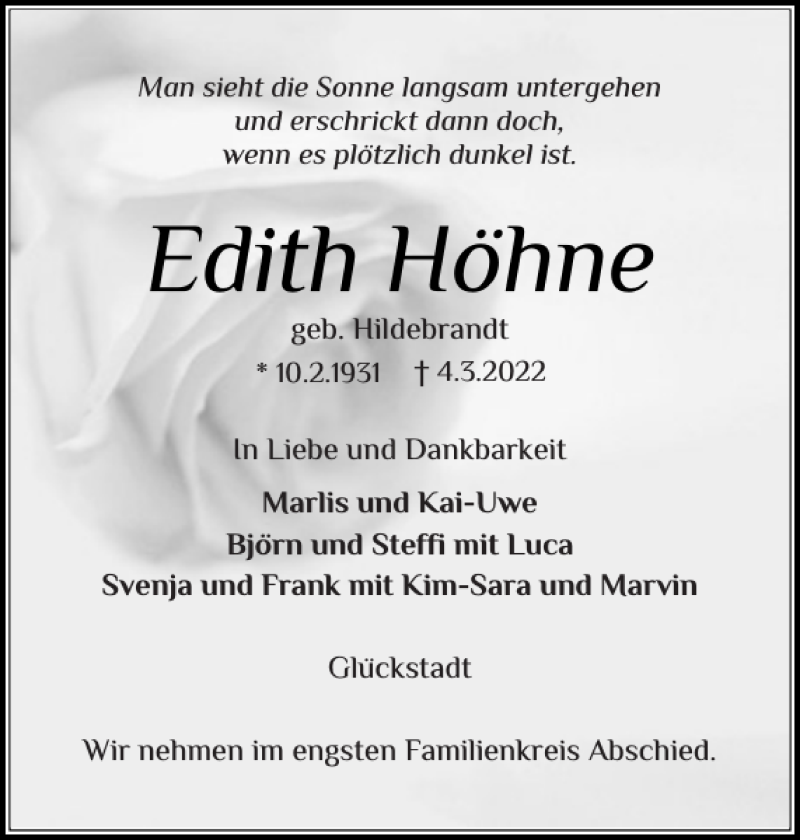 Man sieht die Sonne langsam untergehen
und erschrickt dann doch,
wenn es plötzlich dunkel ist.

Edith Höhne

geb. Hildebrandt
* 10.2.1931 † 4.3.2022

In Liebe und Dankbarkeit

Marlis und Kai-Uwe
Björn und Steffi mit Luca
Svenja und Frank mit Kim-Sara und Marvin

Glückstadt

Wir nehmen im engsten Familienkreis Abschied.